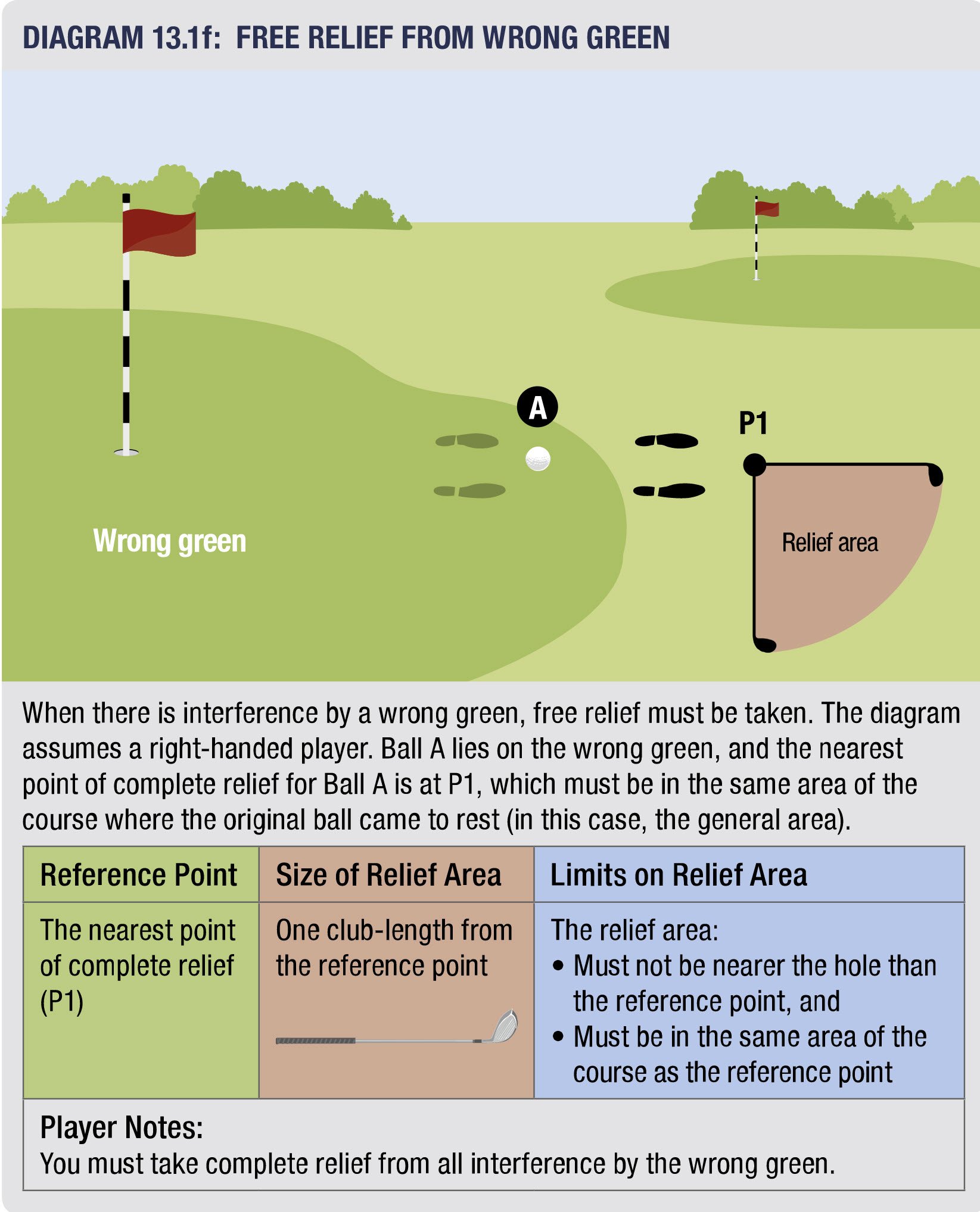 DIAGRAM 13.1f: FREE RELIEF FROM WRONG GREEN

A

P1

Wrong green

Relief area

When there is interference by a wrong green, free relief must be taken. The diagram assumes a right-handed player. Ball A lies on the wrong green, and the nearest point of complete relief for Ball A is at P1, which must be in the same area of the course where the original ball came to rest (in this case, the general area).

| Reference Point | Size of Relief Area | Limits on Relief Area |
|---|---|---|
| The nearest point of complete relief (P1) | One club-length from the reference point | The relief area: • Must not be nearer the hole than the reference point, and • Must be in the same area of the course as the reference point |

Player Notes:
You must take complete relief from all interference by the wrong green.